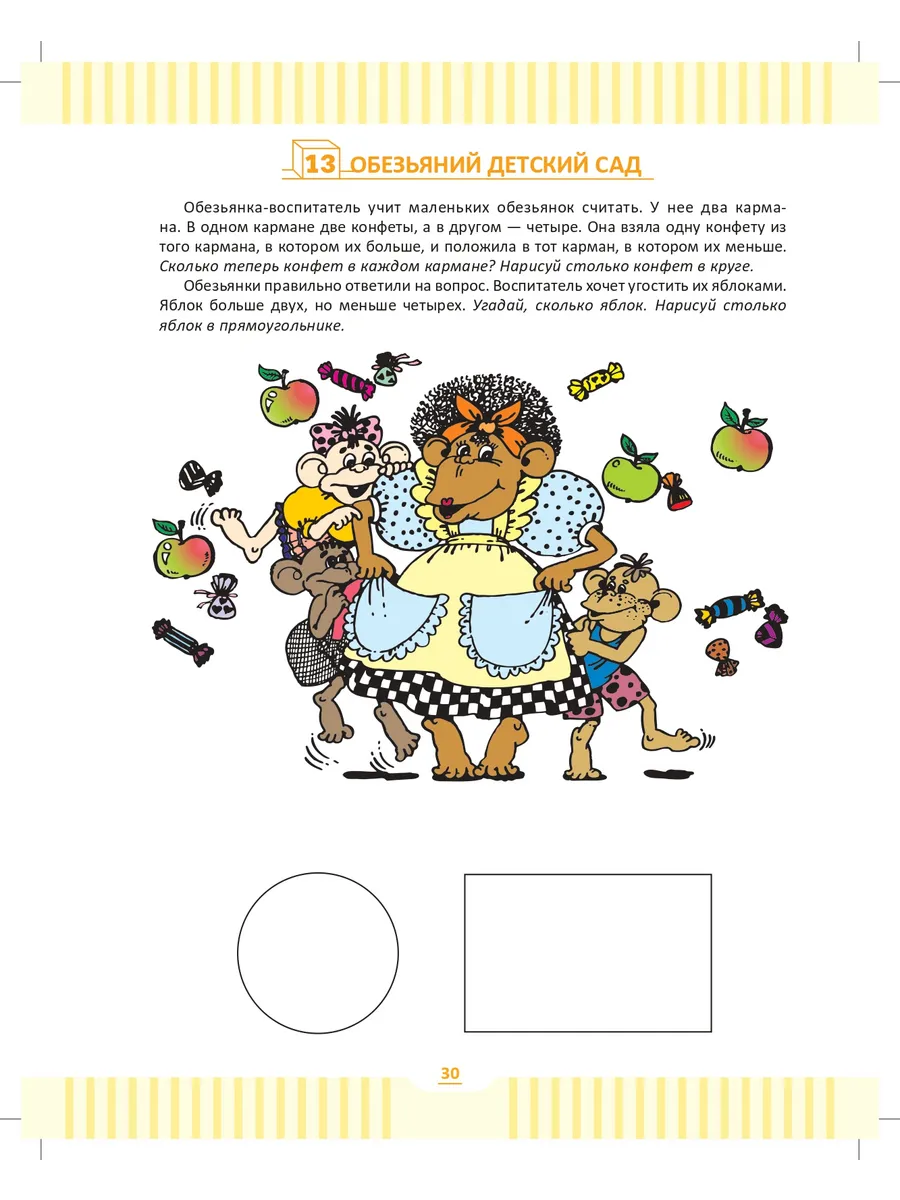 13 ОБЕЗЬЯНИЙ ДЕТСКИЙ САД

Обезьянка-воспитатель учит маленьких обезьянок считать. У нее два кармана. В одном кармане две конфеты, а в другом — четыре. Она взяла одну конфету из того кармана, в котором их больше, и положила в тот карман, в котором их меньше. Сколько теперь конфет в каждом кармане? Нарисуй столько конфет в круге.

Обезьянки правильно ответили на вопрос. Воспитатель хочет угостить их яблоками. Яблок больше двух, но меньше четырех. Угадай, сколько яблок. Нарисуй столько яблок в прямоугольнике.

30